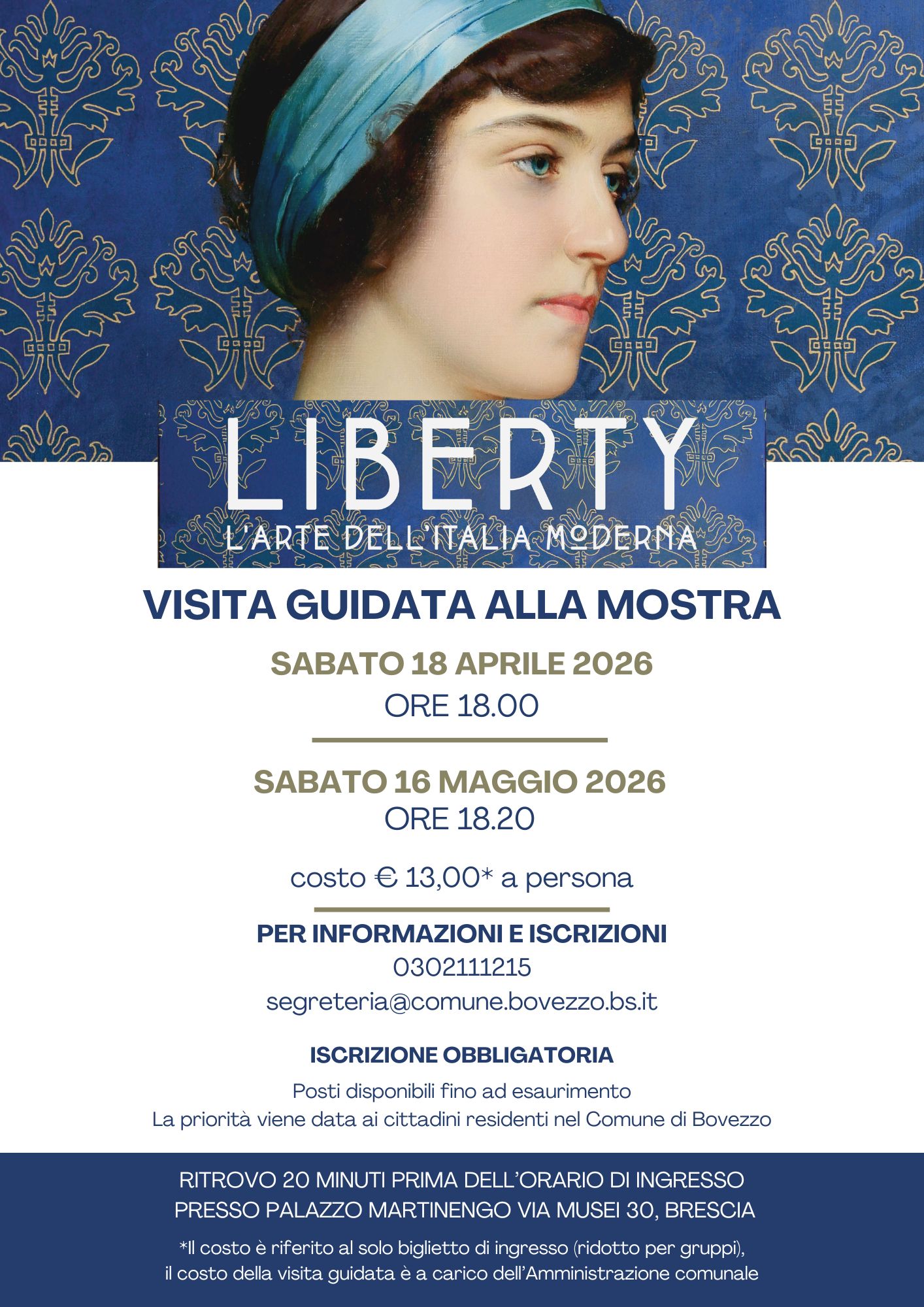 LIBERTY
L'ARTE DELL'ITALIA MODERNA

VISITA GUIDATA ALLA MOSTRA

SABATO 18 APRILE 2026
ORE 18.00

SABATO 16 MAGGIO 2026
ORE 18.20

costo € 13,00* a persona

PER INFORMAZIONI E ISCRIZIONI
0302111215
segreteria@comune.bovezzo.bs.it

ISCRIZIONE OBBLIGATORIA

Posti disponibili fino ad esaurimento
La priorità viene data ai cittadini residenti nel Comune di Bovezzo

RITROVO 20 MINUTI PRIMA DELL'ORARIO DI INGRESSO
PRESSO PALAZZO MARTINENGO VIA MUSEI 30, BRESCIA

*Il costo è riferito al solo biglietto di ingresso (ridotto per gruppi), il costo della visita guidata è a carico dell'Amministrazione comunale